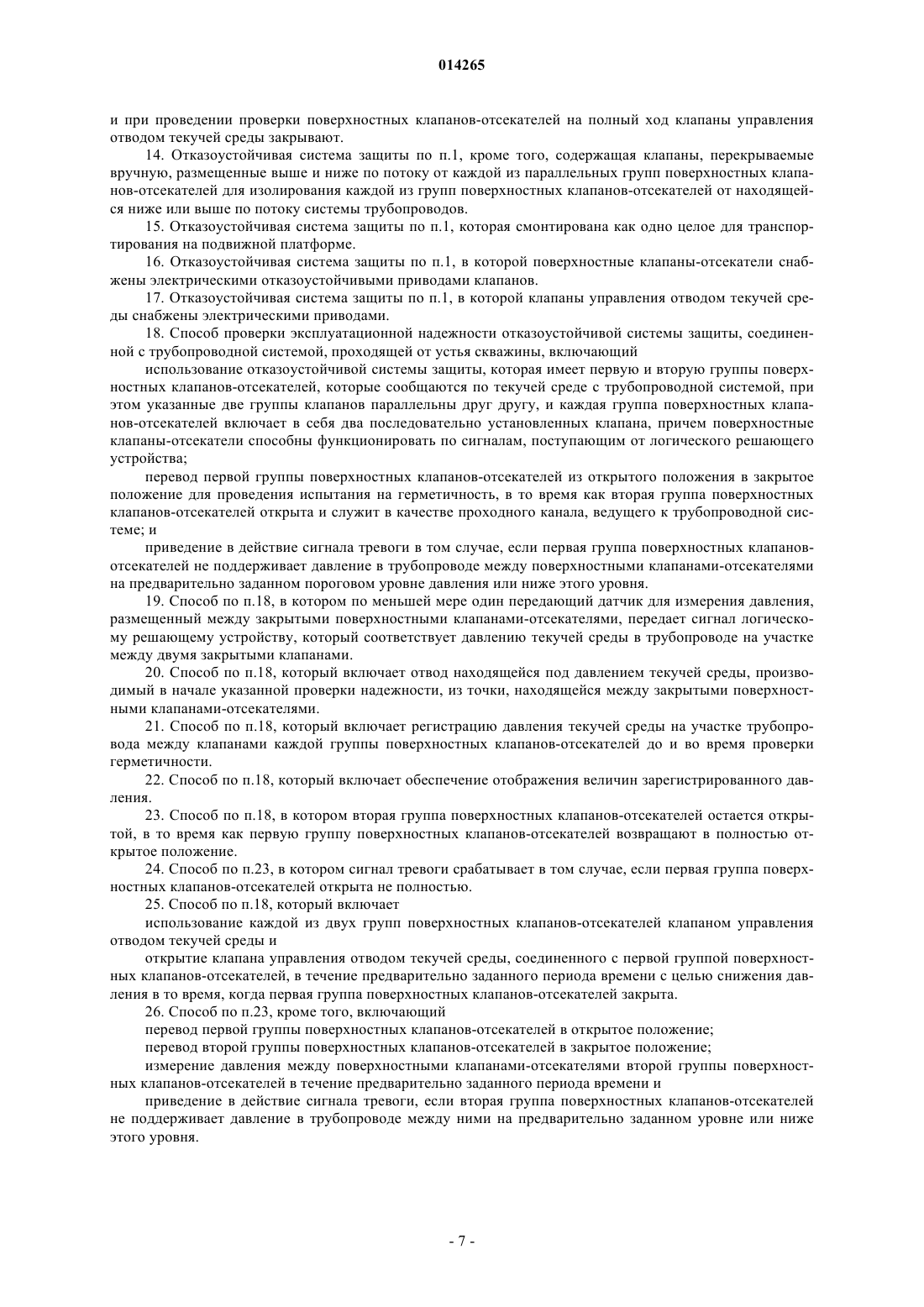 014265

и при проведении проверки поверхностных клапанов-отсекателей на полный ход клапаны управления отводом текучей среды закрывают.

14. Отказоустойчивая система защиты по п.1, кроме того, содержащая клапаны, перекрываемые вручную, размещенные выше и ниже по потоку от каждой из параллельных групп поверхностных клапанов-отсекателей для изолирования каждой из групп поверхностных клапанов-отсекателей от находящейся ниже или выше по потоку системы трубопроводов.

15. Отказоустойчивая система защиты по п.1, которая смонтирована как одно целое для транспортирования на подвижной платформе.

16. Отказоустойчивая система защиты по п.1, в которой поверхностные клапаны-отсекатели снабжены электрическими отказоустойчивыми приводами клапанов.

17. Отказоустойчивая система защиты по п.1, в которой клапаны управления отводом текучей среды снабжены электрическими приводами.

18. Способ проверки эксплуатационной надежности отказоустойчивой системы защиты, соединенной с трубопроводной системой, проходящей от устья скважины, включающий

использование отказоустойчивой системы защиты, которая имеет первую и вторую группы поверхностных клапанов-отсекателей, которые сообщаются по текучей среде с трубопроводной системой, при этом указанные две группы клапанов параллельны друг другу, и каждая группа поверхностных клапанов-отсекателей включает в себя два последовательно установленных клапана, причем поверхностные клапаны-отсекатели способны функционировать по сигналам, поступающим от логического решающего устройства;

перевод первой группы поверхностных клапанов-отсекателей из открытого положения в закрытое положение для проведения испытания на герметичность, в то время как вторая группа поверхностных клапанов-отсекателей открыта и служит в качестве проходного канала, ведущего к трубопроводной системе; и

приведение в действие сигнала тревоги в том случае, если первая группа поверхностных клапанов-отсекателей не поддерживает давление в трубопроводе между поверхностными клапанами-отсекателями на предварительно заданном пороговом уровне давления или ниже этого уровня.

19. Способ по п.18, в котором по меньшей мере один передающий датчик для измерения давления, размещенный между закрытыми поверхностными клапанами-отсекателями, передает сигнал логическому решающему устройству, который соответствует давлению текучей среды в трубопроводе на участке между двумя закрытыми клапанами.

20. Способ по п.18, который включает отвод находящейся под давлением текучей среды, производимый в начале указанной проверки надежности, из точки, находящейся между закрытыми поверхностными клапанами-отсекателями.

21. Способ по п.18, который включает регистрацию давления текучей среды на участке трубопровода между клапанами каждой группы поверхностных клапанов-отсекателей до и во время проверки герметичности.

22. Способ по п.18, который включает обеспечение отображения величин зарегистрированного давления.

23. Способ по п.18, в котором вторая группа поверхностных клапанов-отсекателей остается открытой, в то время как первую группу поверхностных клапанов-отсекателей возвращают в полностью открытое положение.

24. Способ по п.23, в котором сигнал тревоги срабатывает в том случае, если первая группа поверхностных клапанов-отсекателей открыта не полностью.

25. Способ по п.18, который включает

использование каждой из двух групп поверхностных клапанов-отсекателей клапаном управления отводом текучей среды и

открытие клапана управления отводом текучей среды, соединенного с первой группой поверхностных клапанов-отсекателей, в течение предварительно заданного периода времени с целью снижения давления в то время, когда первая группа поверхностных клапанов-отсекателей закрыта.

26. Способ по п.23, кроме того, включающий

перевод первой группы поверхностных клапанов-отсекателей в открытое положение;

перевод второй группы поверхностных клапанов-отсекателей в закрытое положение;

измерение давления между поверхностными клапанами-отсекателями второй группы поверхностных клапанов-отсекателей в течение предварительно заданного периода времени и

приведение в действие сигнала тревоги, если вторая группа поверхностных клапанов-отсекателей не поддерживает давление в трубопроводе между ними на предварительно заданном уровне или ниже этого уровня.

- 7 -